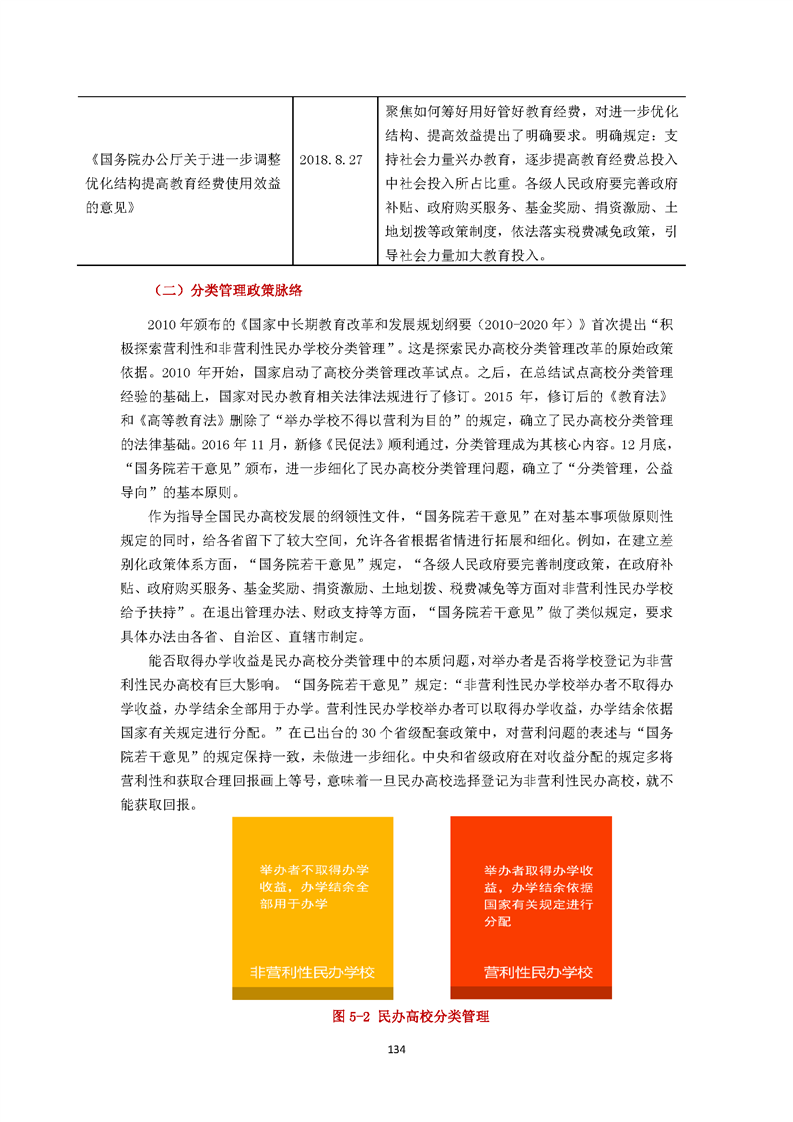 | 《国务院办公厅关于进一步调整优化结构提高教育经费使用效益的意见》 | 2018.8.27 | 聚焦如何筹好用好管好教育经费，对进一步优化结构、提高效益提出了明确要求。明确规定：支持社会力量兴办教育，逐步提高教育经费总投入中社会投入所占比重。各级人民政府要完善政府补贴、政府购买服务、基金奖励、捐资激励、土地划拨等政策制度，依法落实税费减免政策，引导社会力量加大教育投入。 |
|---|---|---|

（二）分类管理政策脉络

2010年颁布的《国家中长期教育改革和发展规划纲要（2010-2020年）》首次提出“积极探索营利性和非营利性民办学校分类管理”。这是探索民办高校分类管理改革的原始政策依据。2010年开始，国家启动了高校分类管理改革试点。之后，在总结试点高校分类管理经验的基础上，国家对民办教育相关法律法规进行了修订。2015年，修订后的《教育法》和《高等教育法》删除了“举办学校不得以营利为目的”的规定，确立了民办高校分类管理的法律基础。2016年11月，新修《民促法》顺利通过，分类管理成为其核心内容。12月底，“国务院若干意见”颁布，进一步细化了民办高校分类管理问题，确立了“分类管理，公益导向”的基本原则。

作为指导全国民办高校发展的纲领性文件，“国务院若干意见”在对基本事项做原则性规定的同时，给各省留下了较大空间，允许各省根据省情进行拓展和细化。例如，在建立差别化政策体系方面，“国务院若干意见”规定，“各级人民政府要完善制度政策，在政府补贴、政府购买服务、基金奖励、捐资激励、土地划拨、税费减免等方面对非营利性民办学校给予扶持”。在退出管理办法、财政支持等方面，“国务院若干意见”做了类似规定，要求具体办法由各省、自治区、直辖市制定。

能否取得办学收益是民办高校分类管理中的本质问题，对举办者是否将学校登记为非营利性民办高校有巨大影响。“国务院若干意见”规定：“非营利性民办学校举办者不取得办学收益，办学结余全部用于办学。营利性民办学校举办者可以取得办学收益，办学结余依据国家有关规定进行分配。”在已出台的30个省级配套政策中，对营利问题的表述与“国务院若干意见”的规定保持一致，未做进一步细化。中央和省级政府在对收益分配的规定多将营利性和获取合理回报画上等号，意味着一旦民办高校选择登记为非营利性民办高校，就不能获取回报。

举办者不取得办学收益，办学结余全部用于办学

非营利性民办学校

举办者取得办学收益，办学结余依据国家有关规定进行分配

营利性民办学校

图5-2 民办高校分类管理

134